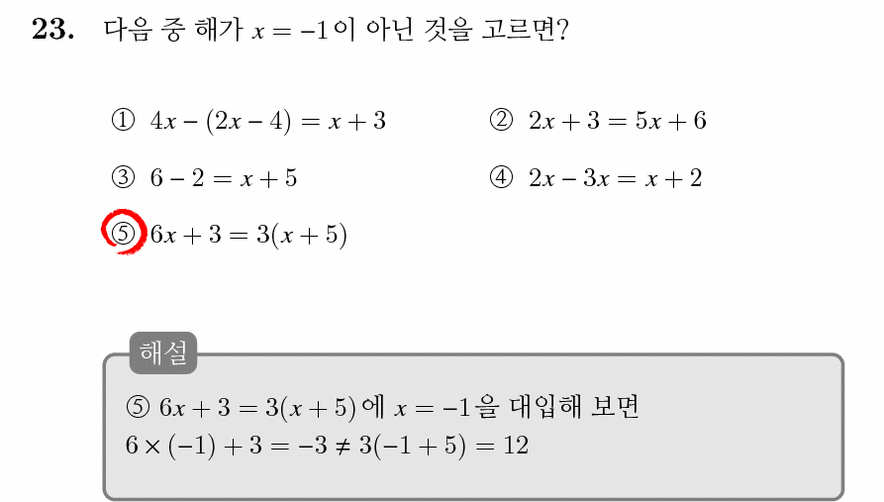 **23.** 다음 중 해가 $x = -1$이 아닌 것을 고르면?

① $4x - (2x - 4) = x + 3$

② $2x + 3 = 5x + 6$

③ $6 - 2 = x + 5$

④ $2x - 3x = x + 2$

⑤ $6x + 3 = 3(x + 5)$

해설

⑤ $6x + 3 = 3(x + 5)$에 $x = -1$을 대입해 보면
$6 \times (-1) + 3 = -3 \neq 3(-1 + 5) = 12$